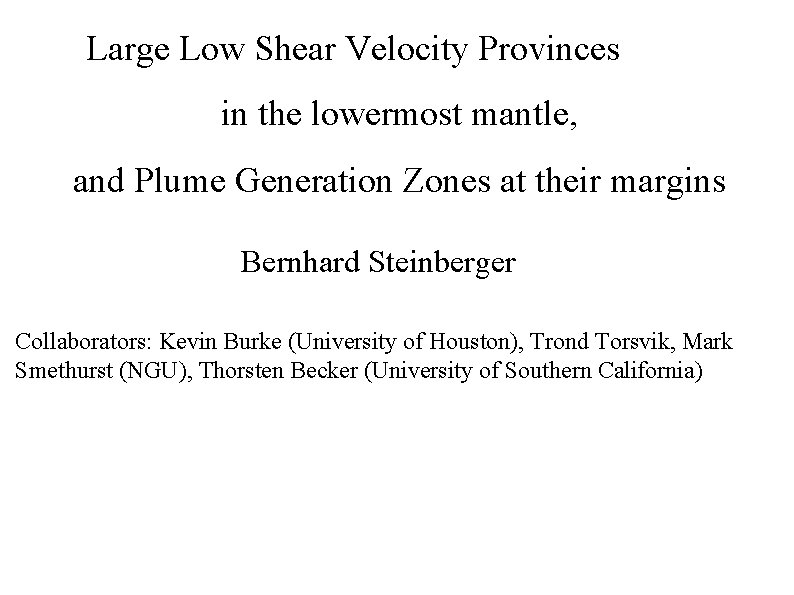 Large Low Shear Velocity Provinces
in the lowermost mantle,
and Plume Generation Zones at their margins

Bernhard Steinberger

Collaborators: Kevin Burke (University of Houston), Trond Torsvik, Mark Smethurst (NGU), Thorsten Becker (University of Southern California)